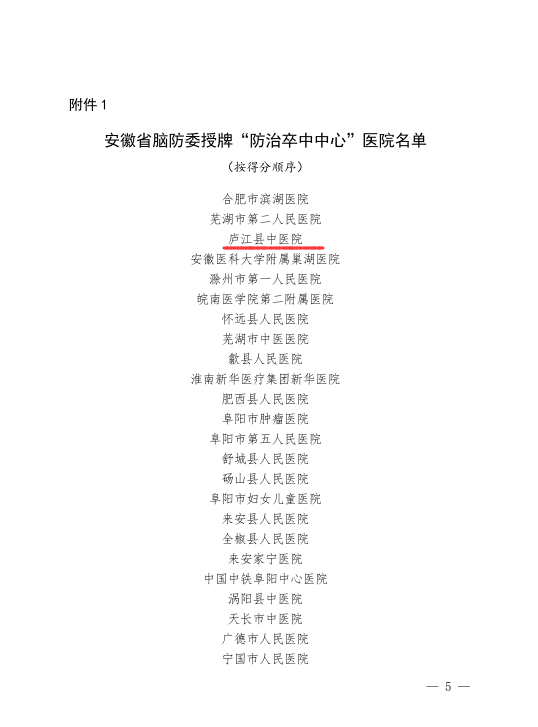 附件 1

安徽省脑防委授牌“防治卒中中心”医院名单

（按得分顺序）

合肥市滨湖医院
芜湖市第二人民医院
庐江县中医院
安徽医科大学附属巢湖医院
滁州市第一人民医院
皖南医学院第二附属医院
怀远县人民医院
芜湖市中医医院
歙县人民医院
淮南新华医疗集团新华医院
肥西县人民医院
阜阳市肿瘤医院
阜阳市第五人民医院
舒城县人民医院
砀山县人民医院
阜阳市妇女儿童医院
来安县人民医院
全椒县人民医院
来安家宁医院
中国中铁阜阳中心医院
涡阳县中医院
天长市中医院
广德市人民医院
宁国市人民医院

— 5 —